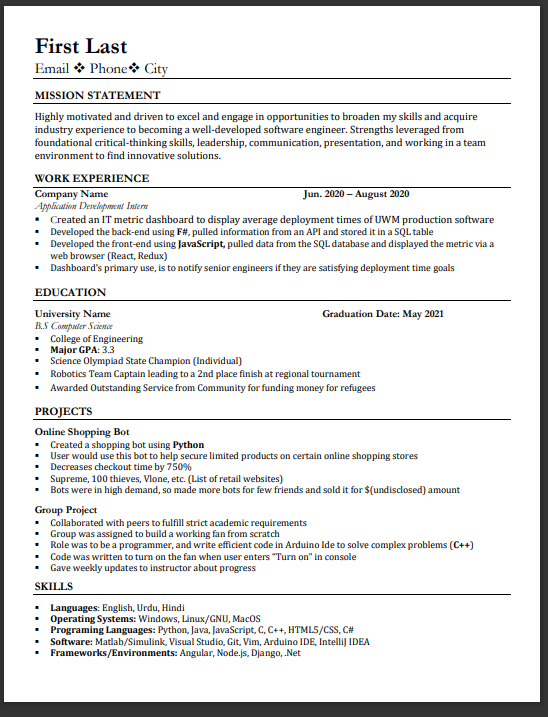 First Last
Email ❖ Phone❖ City

MISSION STATEMENT

Highly motivated and driven to excel and engage in opportunities to broaden my skills and acquire industry experience to becoming a well-developed software engineer. Strengths leveraged from foundational critical-thinking skills, leadership, communication, presentation, and working in a team environment to find innovative solutions.

WORK EXPERIENCE

Company Name Jun. 2020 – August 2020
Application Development Intern
▪ Created an IT metric dashboard to display average deployment times of UWM production software
▪ Developed the back-end using F#, pulled information from an API and stored it in a SQL table
▪ Developed the front-end using JavaScript, pulled data from the SQL database and displayed the metric via a web browser (React, Redux)
▪ Dashboard's primary use, is to notify senior engineers if they are satisfying deployment time goals

EDUCATION

University Name Graduation Date: May 2021
B.S Computer Science
▪ College of Engineering
▪ Major GPA: 3.3
▪ Science Olympiad State Champion (Individual)
▪ Robotics Team Captain leading to a 2nd place finish at regional tournament
▪ Awarded Outstanding Service from Community for funding money for refugees

PROJECTS

Online Shopping Bot
▪ Created a shopping bot using Python
▪ User would use this bot to help secure limited products on certain online shopping stores
▪ Decreases checkout time by 750%
▪ Supreme, 100 thieves, Vlone, etc. (List of retail websites)
▪ Bots were in high demand, so made more bots for few friends and sold it for $(undisclosed) amount

Group Project
▪ Collaborated with peers to fulfill strict academic requirements
▪ Group was assigned to build a working fan from scratch
▪ Role was to be a programmer, and write efficient code in Arduino Ide to solve complex problems (C++)
▪ Code was written to turn on the fan when user enters "Turn on" in console
▪ Gave weekly updates to instructor about progress

SKILLS

▪ Languages: English, Urdu, Hindi
▪ Operating Systems: Windows, Linux/GNU, MacOS
▪ Programing Languages: Python, Java, JavaScript, C, C++, HTML5/CSS, C#
▪ Software: Matlab/Simulink, Visual Studio, Git, Vim, Arduino IDE, IntelliJ IDEA
▪ Frameworks/Environments: Angular, Node.js, Django, .Net